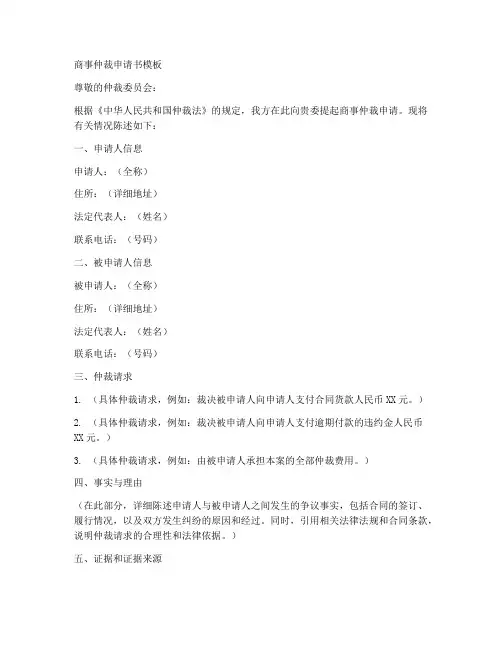 商事仲裁申请书模板

尊敬的仲裁委员会：

根据《中华人民共和国仲裁法》的规定，我方在此向贵委提起商事仲裁申请。现将有关情况陈述如下：

一、申请人信息

申请人：（全称）

住所：（详细地址）

法定代表人：（姓名）

联系电话：（号码）

二、被申请人信息

被申请人：（全称）

住所：（详细地址）

法定代表人：（姓名）

联系电话：（号码）

三、仲裁请求

1. （具体仲裁请求，例如：裁决被申请人向申请人支付合同货款人民币 XX 元。）

2. （具体仲裁请求，例如：裁决被申请人向申请人支付逾期付款的违约金人民币 XX 元。）

3. （具体仲裁请求，例如：由被申请人承担本案的全部仲裁费用。）

四、事实与理由

（在此部分，详细陈述申请人与被申请人之间发生的争议事实，包括合同的签订、履行情况，以及双方发生纠纷的原因和经过。同时，引用相关法律法规和合同条款，说明仲裁请求的合理性和法律依据。）

五、证据和证据来源